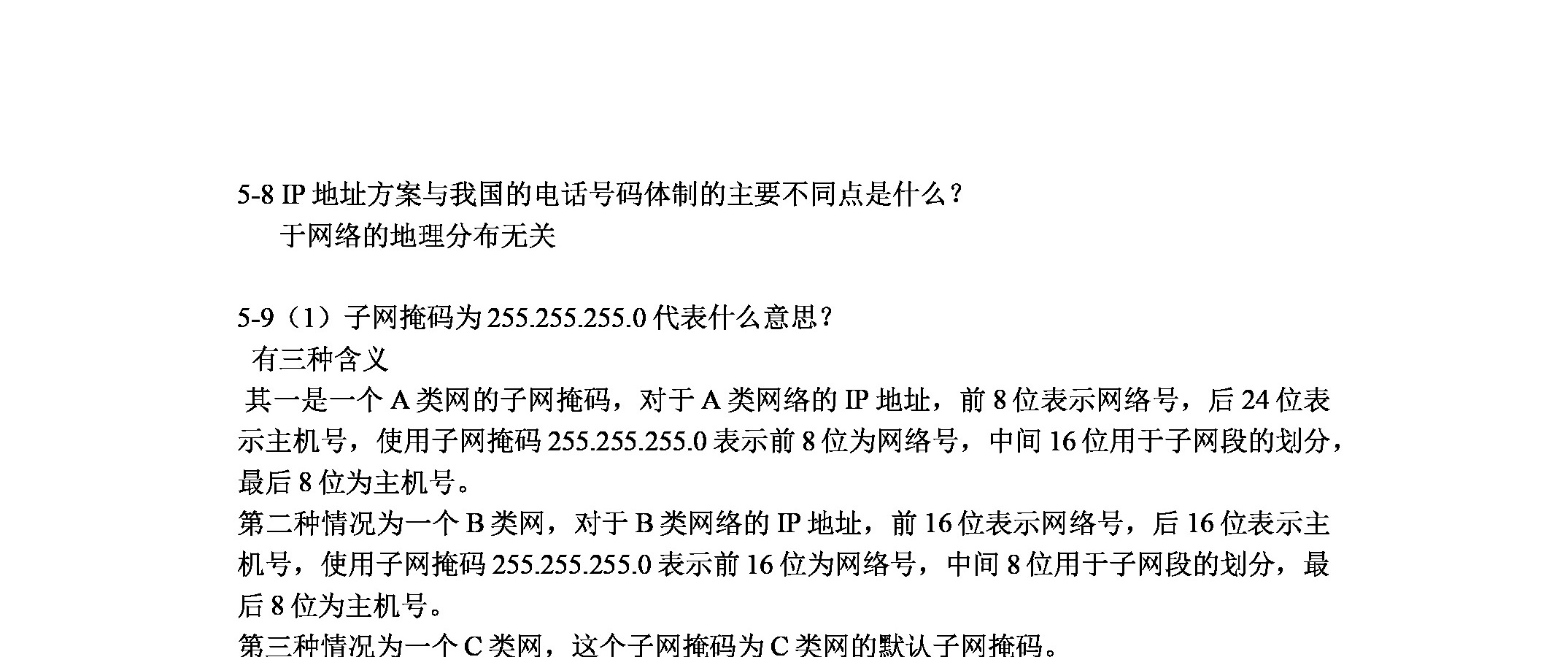 5-8 IP地址方案与我国的电话号码体制的主要不同点是什么？

于网络的地理分布无关

5-9（1）子网掩码为255.255.255.0代表什么意思？

有三种含义

其一是一个A类网的子网掩码，对于A类网络的IP地址，前8位表示网络号，后24位表示主机号，使用子网掩码255.255.255.0表示前8位为网络号，中间16位用于子网段的划分，最后8位为主机号。

第二种情况为一个B类网，对于B类网络的IP地址，前16位表示网络号，后16位表示主机号，使用子网掩码255.255.255.0表示前16位为网络号，中间8位用于子网段的划分，最后8位为主机号。

第三种情况为一个C类网，这个子网掩码为C类网的默认子网掩码。